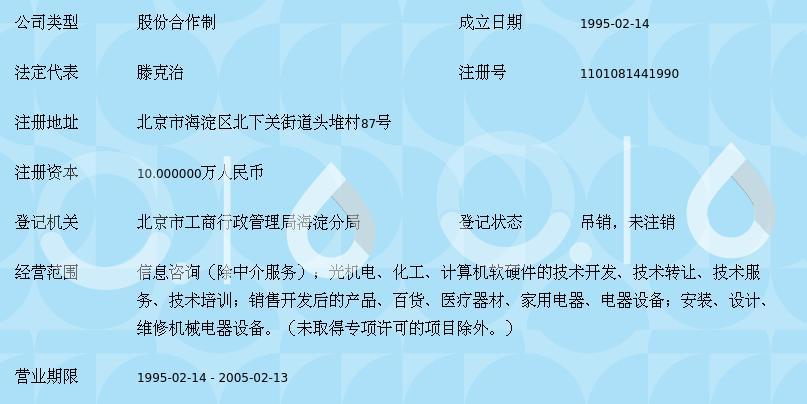 公司类型 股份合作制 成立日期 1995-02-14

法定代表 滕克治 注册号 1101081441990

注册地址 北京市海淀区北下关街道头堆村87号

注册资本 10.000000万人民币

登记机关 北京市工商行政管理局海淀分局 登记状态 吊销，未注销

经营范围 信息咨询（除中介服务）；光机电、化工、计算机软硬件的技术开发、技术转让、技术服务、技术培训；销售开发后的产品、百货、医疗器材、家用电器、电器设备；安装、设计、维修机械电器设备。（未取得专项许可的项目除外。）

营业期限 1995-02-14 - 2005-02-13